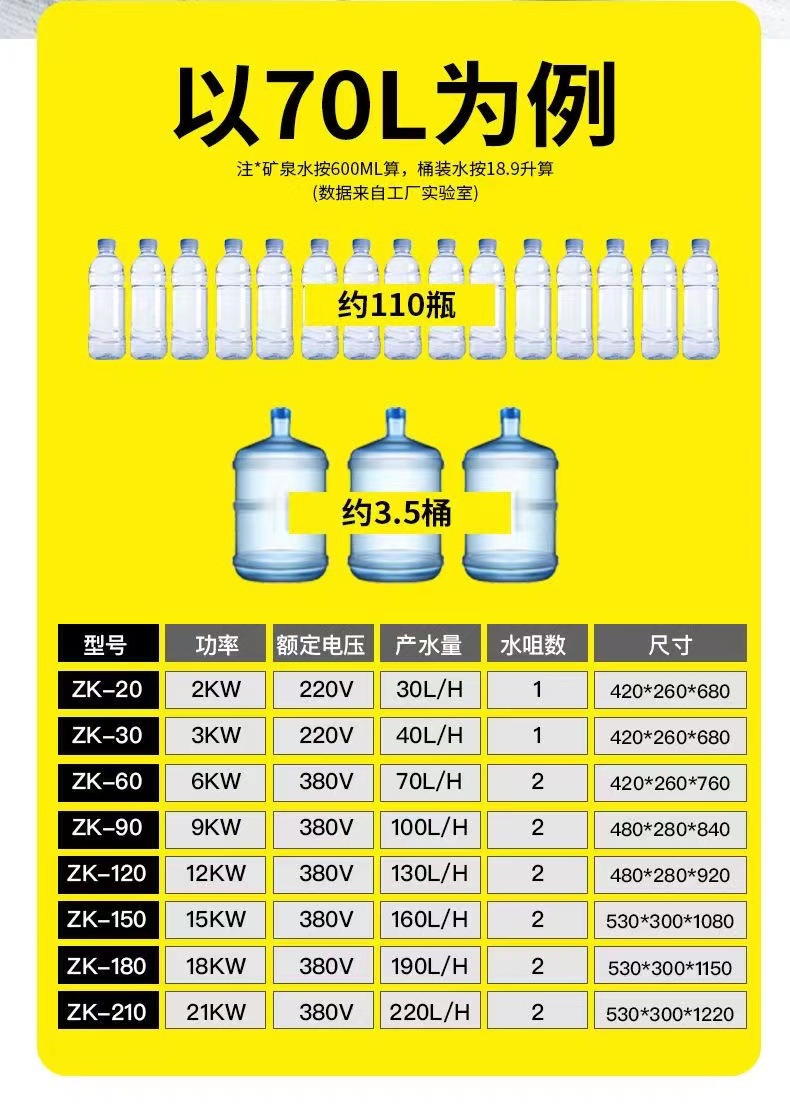 以70L为例

注*矿泉水按600ML算，桶装水按18.9升算
(数据来自工厂实验室)

约110瓶

约3.5桶

| 型号 | 功率 | 额定电压 | 产水量 | 水咀数 | 尺寸 |
|---|---|---|---|---|---|
| ZK-20 | 2KW | 220V | 30L/H | 1 | 420*260*680 |
| ZK-30 | 3KW | 220V | 40L/H | 1 | 420*260*680 |
| ZK-60 | 6KW | 380V | 70L/H | 2 | 420*260*760 |
| ZK-90 | 9KW | 380V | 100L/H | 2 | 480*280*840 |
| ZK-120 | 12KW | 380V | 130L/H | 2 | 480*280*920 |
| ZK-150 | 15KW | 380V | 160L/H | 2 | 530*300*1080 |
| ZK-180 | 18KW | 380V | 190L/H | 2 | 530*300*1150 |
| ZK-210 | 21KW | 380V | 220L/H | 2 | 530*300*1220 |